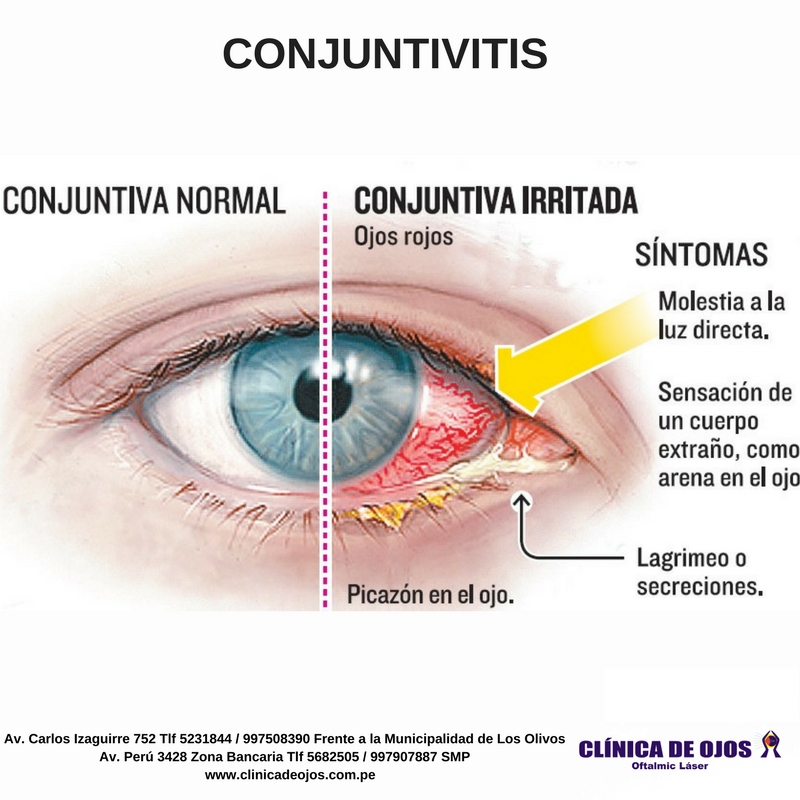 CONJUNTIVITIS

CONJUNTIVA NORMAL

CONJUNTIVA IRRITADA

Ojos rojos

SÍNTOMAS

Molestia a la luz directa.

Sensación de un cuerpo extraño, como arena en el ojo

Lagrimeo o secreciones.

Picazón en el ojo.

Av. Carlos Izaguirre 752 Tlf 5231844 / 997508390 Frente a la Municipalidad de Los Olivos
Av. Perú 3428 Zona Bancaria Tlf 5682505 / 997907887 SMP
www.clinicadeojos.com.pe

CLÍNICA DE OJOS
Oftalmic Láser